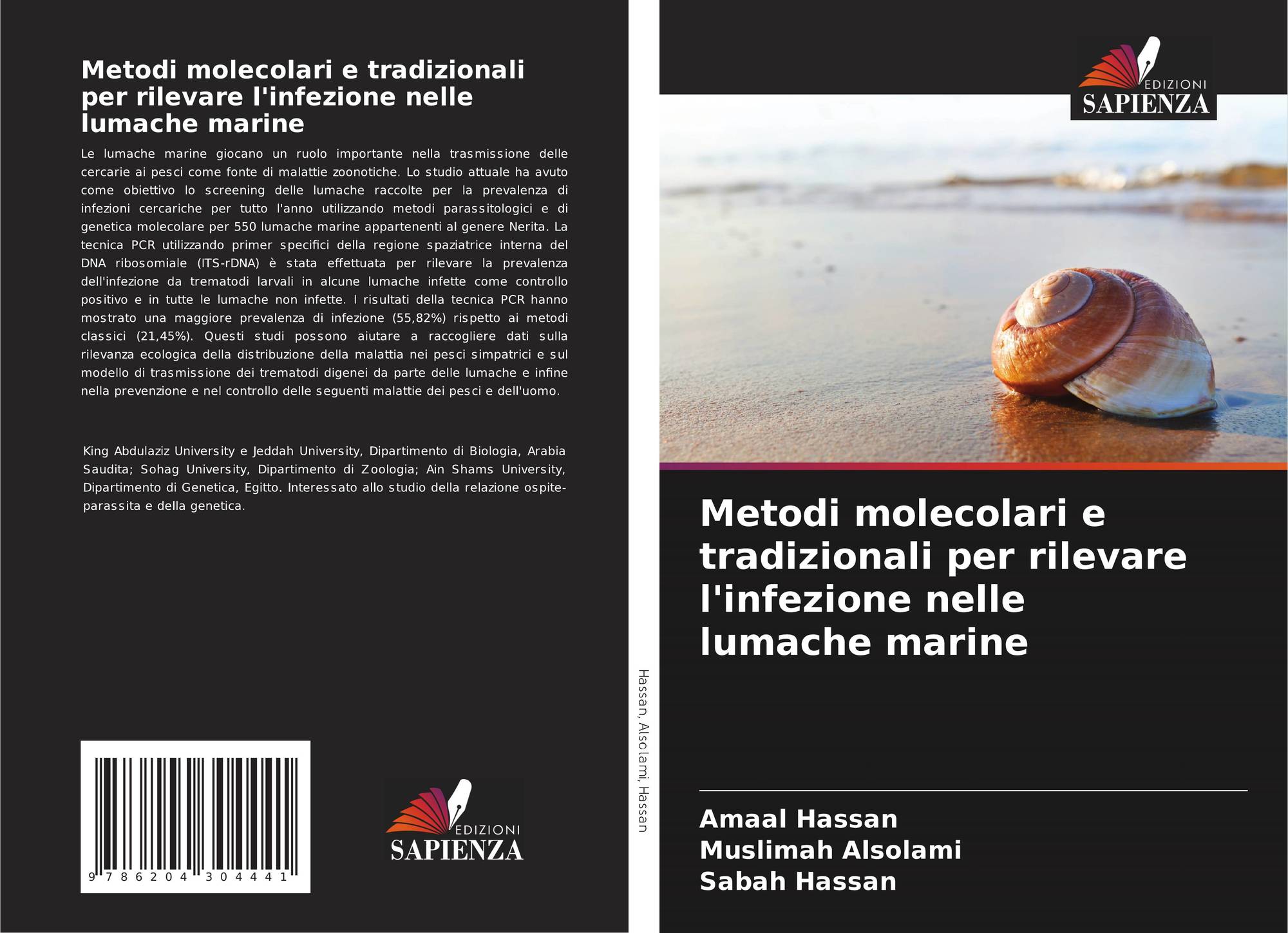 Metodi molecolari e tradizionali per rilevare l'infezione nelle lumache marine

Le lumache marine giocano un ruolo importante nella trasmissione delle cercarie ai pesci come fonte di malattie zoonotiche. Lo studio attuale ha avuto come obiettivo lo screening delle lumache raccolte per la prevalenza di infezioni cercariche per tutto l'anno utilizzando metodi parassitologici e di genetica molecolare per 550 lumache marine appartenenti al genere Nerita. La tecnica PCR utilizzando primer specifici della regione spaziatrice interna del DNA ribosomiale (ITS-rDNA) è stata effettuata per rilevare la prevalenza dell'infezione da trematodi larvali in alcune lumache infette come controllo positivo e in tutte le lumache non infette. I risultati della tecnica PCR hanno mostrato una maggiore prevalenza di infezione (55,82%) rispetto ai metodi classici (21,45%). Questi studi possono aiutare a raccogliere dati sulla rilevanza ecologica della distribuzione della malattia nei pesci simpatrici e sul modello di trasmissione dei trematodi digenei da parte delle lumache e infine nella prevenzione e nel controllo delle seguenti malattie dei pesci e dell'uomo.

King Abdulaziz University e Jeddah University, Dipartimento di Biologia, Arabia Saudita; Sohag University, Dipartimento di Zoologia; Ain Shams University, Dipartimento di Genetica, Egitto. Interessato allo studio della relazione ospite-parassita e della genetica.

9 786204 304441

EDIZIONI
SAPIENZA

Hassan, Alsolami, Hassan

EDIZIONI
SAPIENZA

Metodi molecolari e tradizionali per rilevare l'infezione nelle lumache marine

Amaal Hassan
Muslimah Alsolami
Sabah Hassan